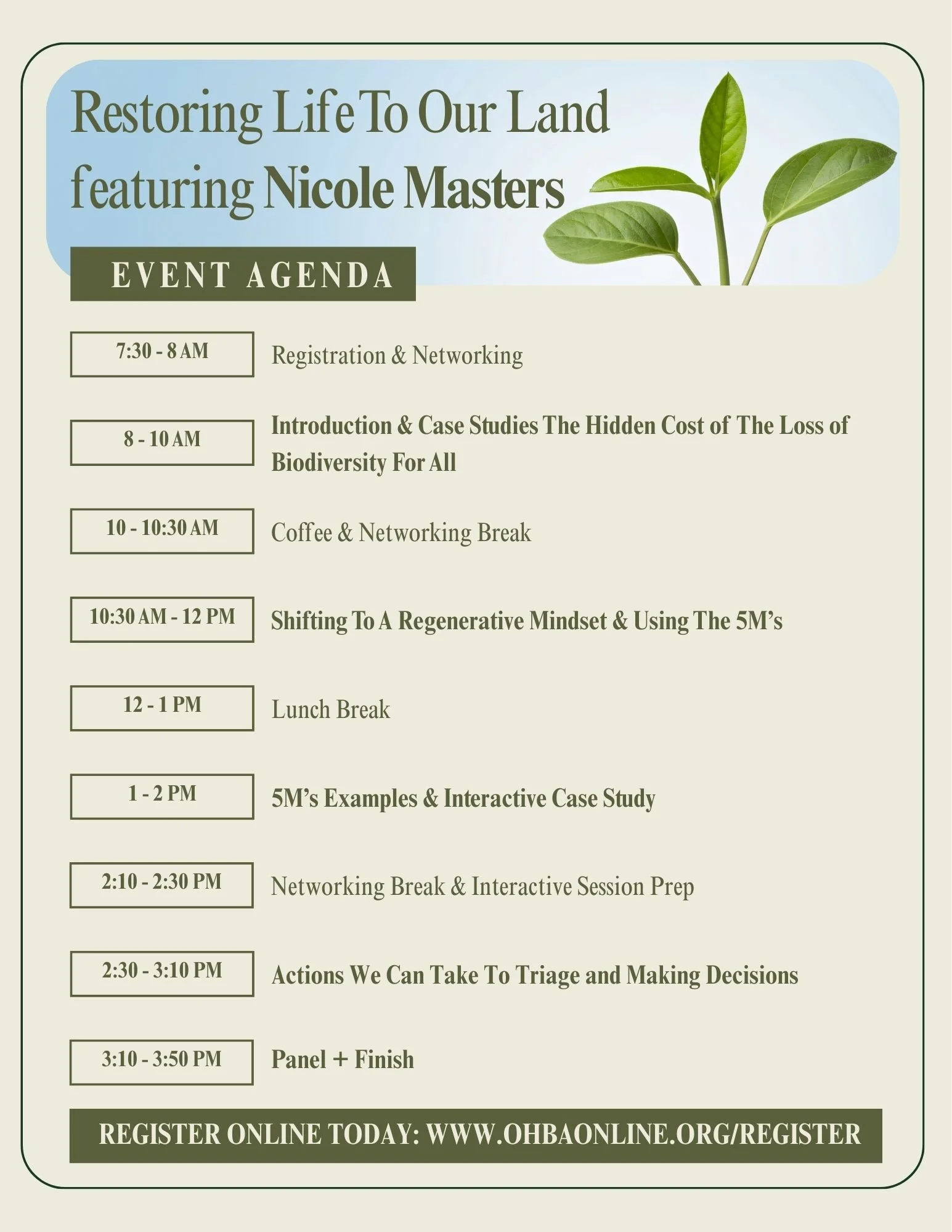 Restoring Life To Our Land featuring Nicole Masters

EVENT AGENDA

7:30 - 8 AM
Registration & Networking

8 - 10 AM
Introduction & Case Studies The Hidden Cost of The Loss of Biodiversity For All

10 - 10:30 AM
Coffee & Networking Break

10:30 AM - 12 PM
Shifting To A Regenerative Mindset & Using The 5M's

12 - 1 PM
Lunch Break

1 - 2 PM
5M's Examples & Interactive Case Study

2:10 - 2:30 PM
Networking Break & Interactive Session Prep

2:30 - 3:10 PM
Actions We Can Take To Triage and Making Decisions

3:10 - 3:50 PM
Panel + Finish

REGISTER ONLINE TODAY: WWW.OHBAONLINE.ORG/REGISTER